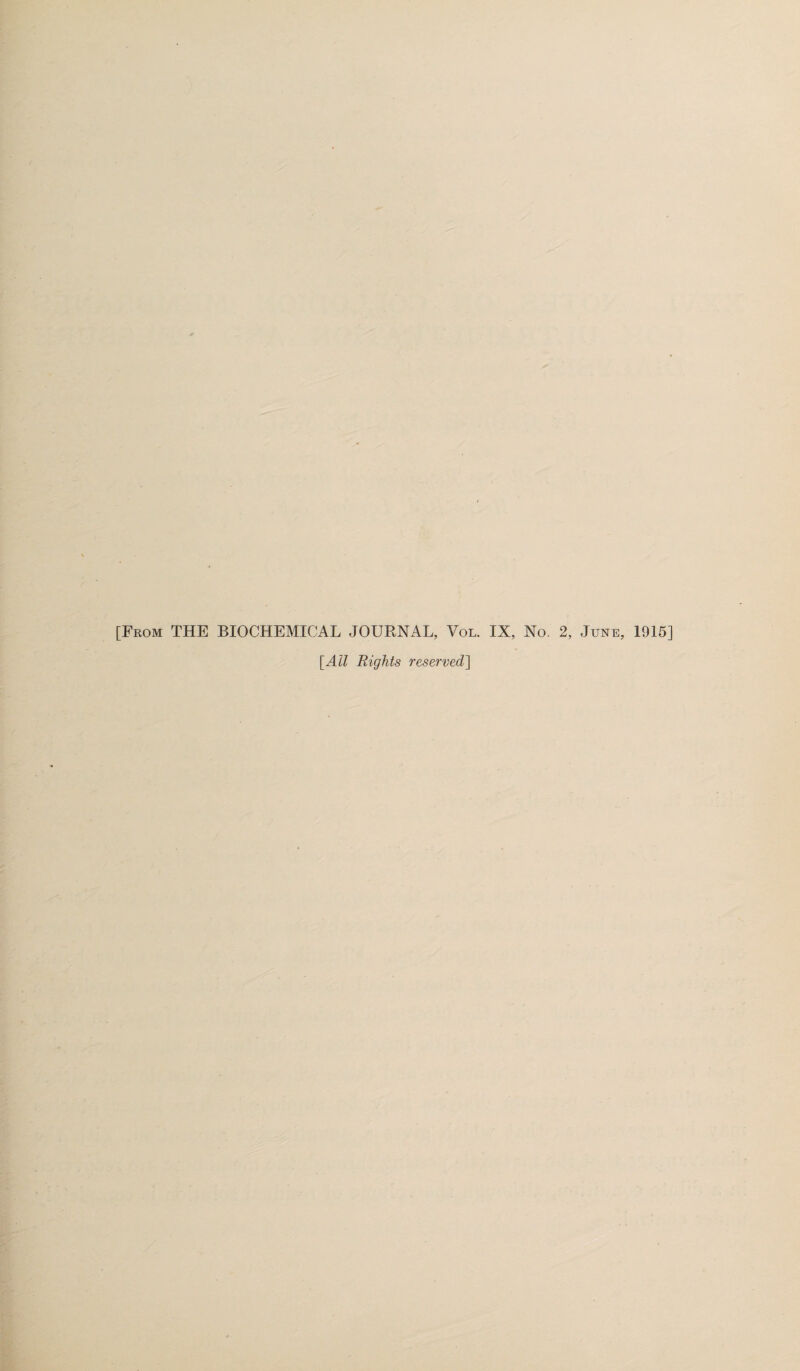 [From THE BIOCHEMICAL JOURNAL, Vol. IX, No. 2, June, 1915]

[All Rights reserved]